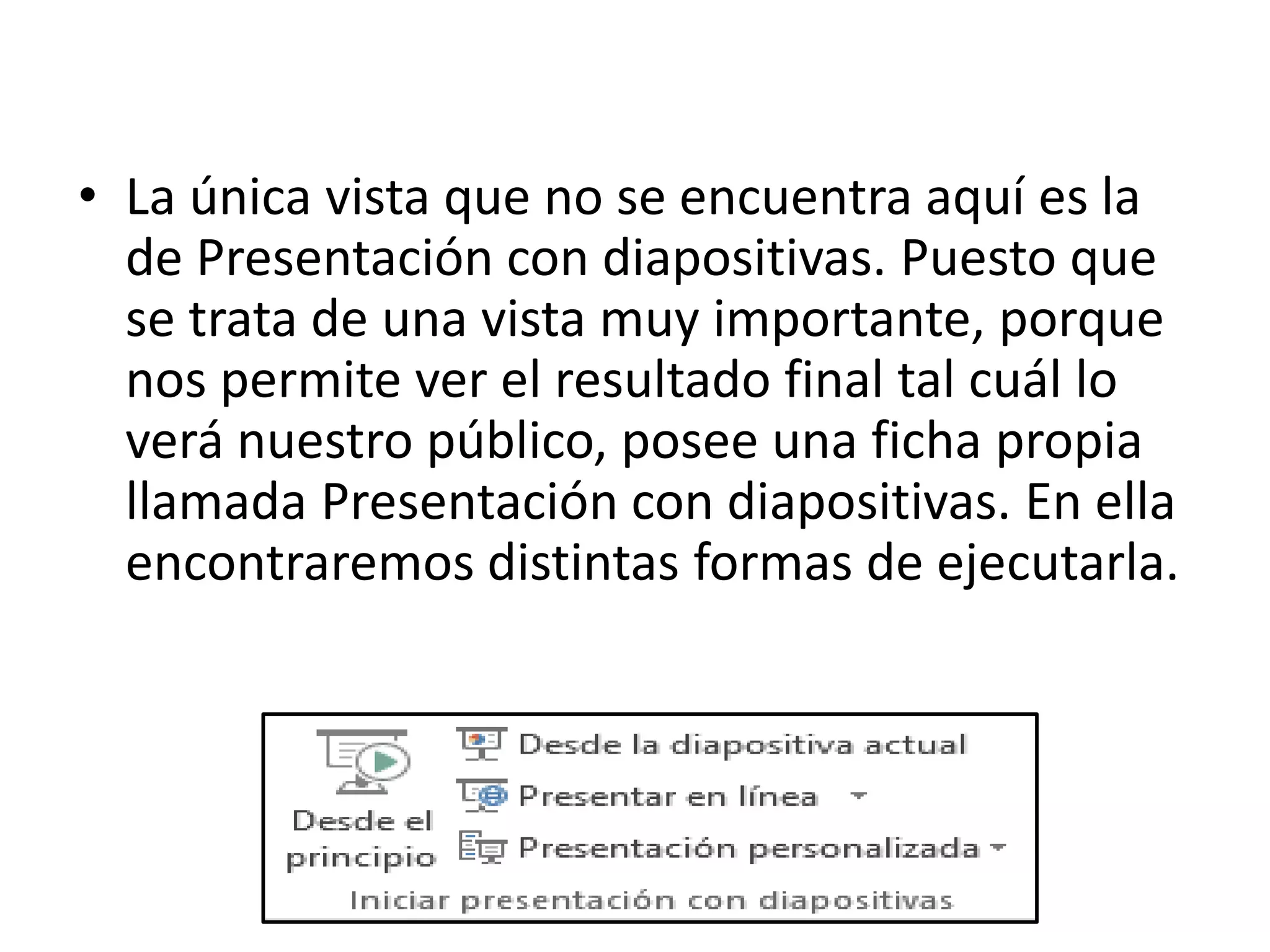 • La única vista que no se encuentra aquí es la de Presentación con diapositivas. Puesto que se trata de una vista muy importante, porque nos permite ver el resultado final tal cuál lo verá nuestro público, posee una ficha propia llamada Presentación con diapositivas. En ella encontraremos distintas formas de ejecutarla.

Desde el principio
Desde la diapositiva actual
Presentar en línea
Presentación personalizada
Iniciar presentación con diapositivas